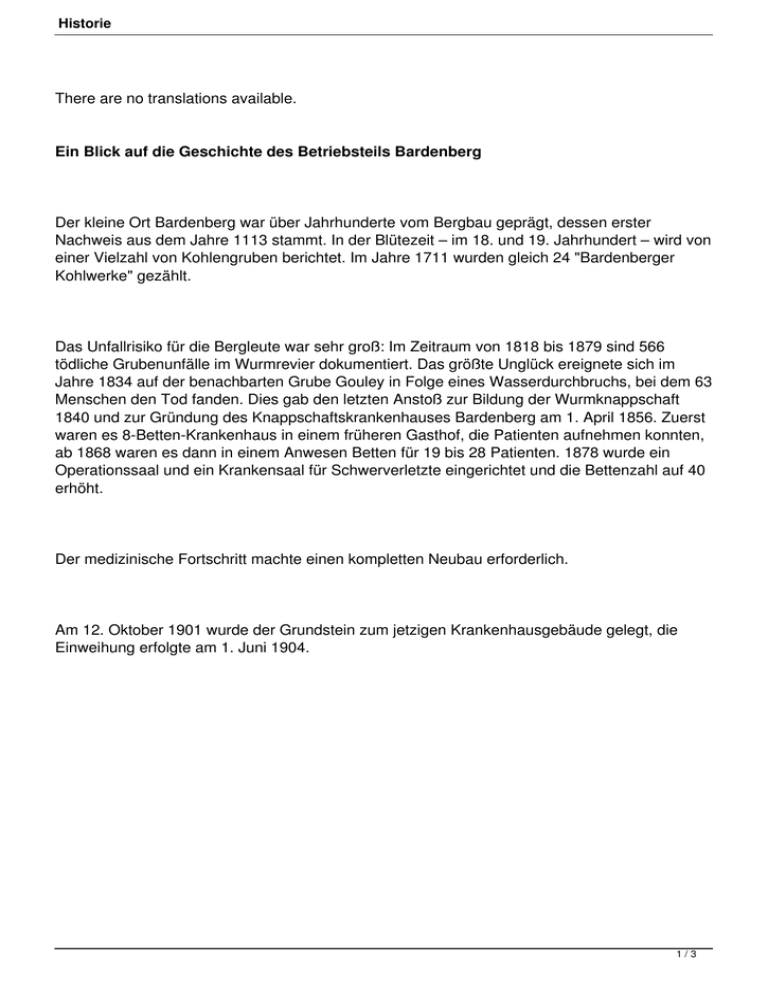 Historie

There are no translations available.

Ein Blick auf die Geschichte des Betriebsteils Bardenberg

Der kleine Ort Bardenberg war über Jahrhunderte vom Bergbau geprägt, dessen erster Nachweis aus dem Jahre 1113 stammt. In der Blütezeit – im 18. und 19. Jahrhundert – wird von einer Vielzahl von Kohlengruben berichtet. Im Jahre 1711 wurden gleich 24 "Bardenberger Kohlwerke" gezählt.

Das Unfallrisiko für die Bergleute war sehr groß: Im Zeitraum von 1818 bis 1879 sind 566 tödliche Grubenunfälle im Wurmrevier dokumentiert. Das größte Unglück ereignete sich im Jahre 1834 auf der benachbarten Grube Gouley in Folge eines Wasserdurchbruchs, bei dem 63 Menschen den Tod fanden. Dies gab den letzten Anstoß zur Bildung der Wurmknappschaft 1840 und zur Gründung des Knappschaftskrankenhauses Bardenberg am 1. April 1856. Zuerst waren es 8-Betten-Krankenhaus in einem früheren Gasthof, die Patienten aufnehmen konnten, ab 1868 waren es dann in einem Anwesen Betten für 19 bis 28 Patienten. 1878 wurde ein Operationssaal und ein Krankensaal für Schwerverletzte eingerichtet und die Bettenzahl auf 40 erhöht.

Der medizinische Fortschritt machte einen kompletten Neubau erforderlich.

Am 12. Oktober 1901 wurde der Grundstein zum jetzigen Krankenhausgebäude gelegt, die Einweihung erfolgte am 1. Juni 1904.

1 / 3